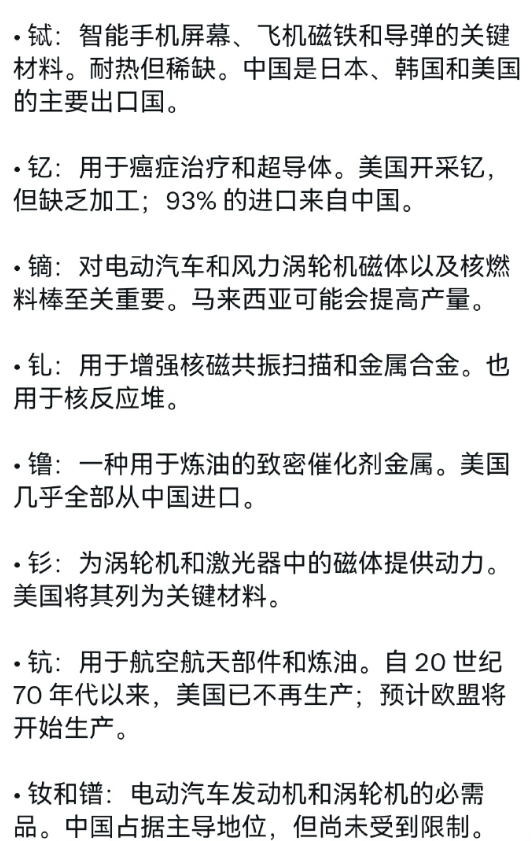 • 铽：智能手机屏幕、飞机磁铁和导弹的关键材料。耐热但稀缺。中国是日本、韩国和美国的主要出口国。

• 钇：用于癌症治疗和超导体。美国开采钇，但缺乏加工；93% 的进口来自中国。

• 镝：对电动汽车和风力涡轮机磁体以及核燃料棒至关重要。马来西亚可能会提高产量。

• 钆：用于增强核磁共振扫描和金属合金。也用于核反应堆。

• 镥：一种用于炼油的致密催化剂金属。美国几乎全部从中国进口。

• 钐：为涡轮机和激光器中的磁体提供动力。美国将其列为关键材料。

• 钪：用于航空航天部件和炼油。自 20 世纪 70 年代以来，美国已不再生产；预计欧盟将开始生产。

• 钕和镨：电动汽车发动机和涡轮机的必需品。中国占据主导地位，但尚未受到限制。